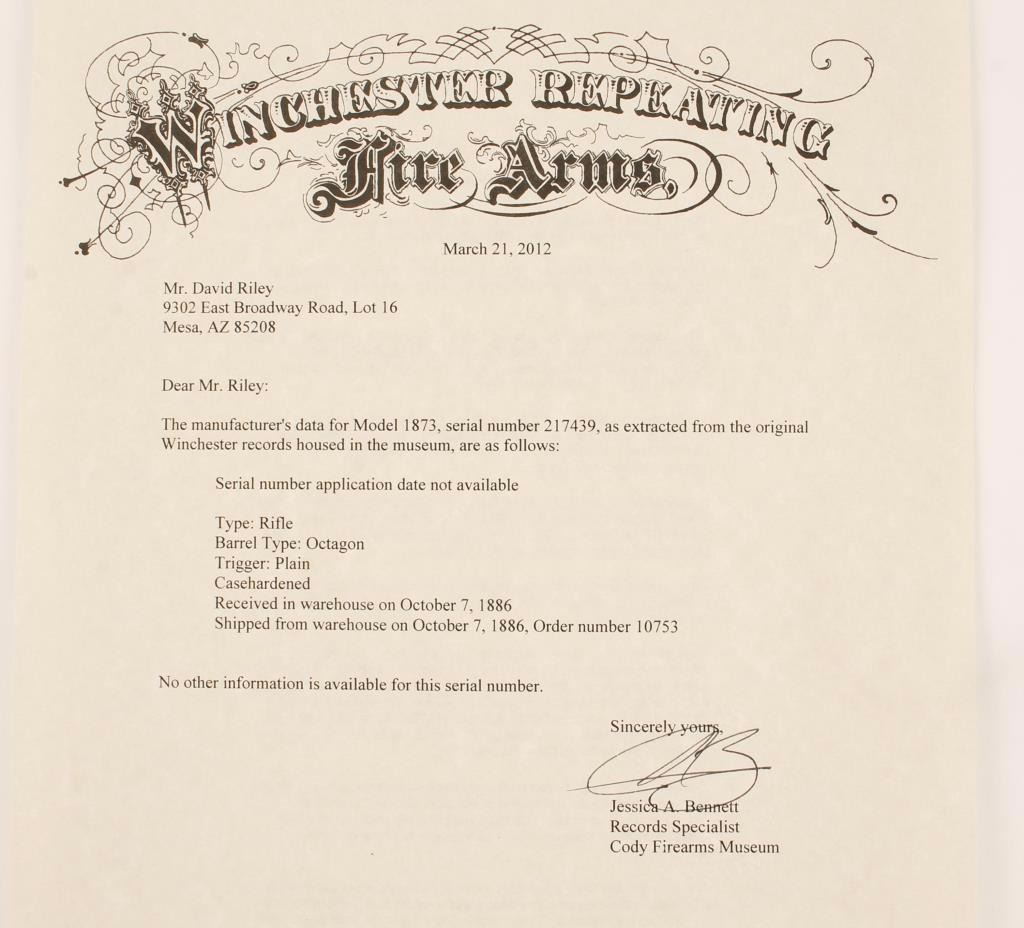 WINCHESTER REPEATING Fire Arms.

March 21, 2012

Mr. David Riley
9302 East Broadway Road, Lot 16
Mesa, AZ 85208

Dear Mr. Riley:

The manufacturer's data for Model 1873, serial number 217439, as extracted from the original Winchester records housed in the museum, are as follows:

Serial number application date not available

Type: Rifle
Barrel Type: Octagon
Trigger: Plain
Casehardened
Received in warehouse on October 7, 1886
Shipped from warehouse on October 7, 1886, Order number 10753

No other information is available for this serial number.

Sincerely yours,

Jessica A. Bennett
Records Specialist
Cody Firearms Museum